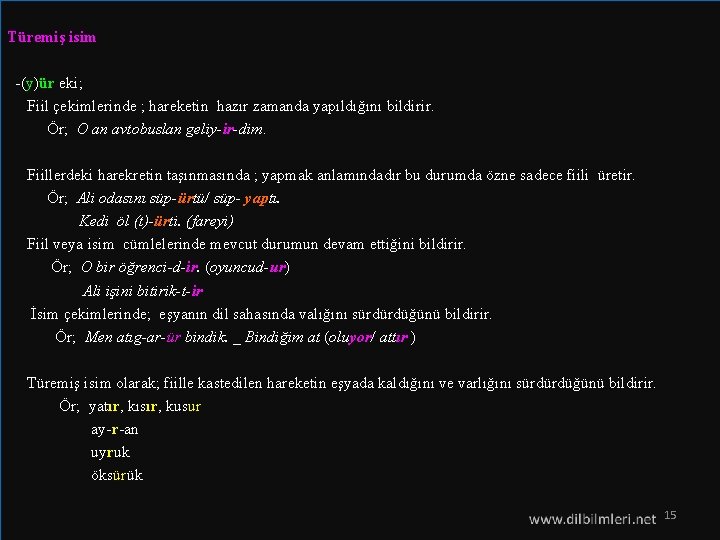 Türemiş isim

-(y)ür eki;
Fiil çekimlerinde ; hareketin hazır zamanda yapıldığını bildirir.
Ör; O an avtobuslan geliy-ir-dim.

Fiillerdeki harekretin taşınmasında ; yapmak anlamındadır bu durumda özne sadece fiili üretir.
Ör; Ali odasını süp-ürtü/ süp- yaptı.
Kedi öl (t)-ürti. (fareyi)
Fiil veya isim cümlelerinde mevcut durumun devam ettiğini bildirir.
Ör; O bir öğrenci-d-ir. (oyuncud-ur)
Ali işini bitirik-t-ir
İsim çekimlerinde; eşyanın dil sahasında valığını sürdürdüğünü bildirir.
Ör; Men atıg-ar-ür bindik. _ Bindiğim at (oluyor/ attır)

Türemiş isim olarak; fiille kastedilen hareketin eşyada kaldığını ve varlığını sürdürdüğünü bildirir.
Ör; yatır, kısır, kusur
ay-r-an
uyruk
öksürük

www.dilbilmleri.net 15